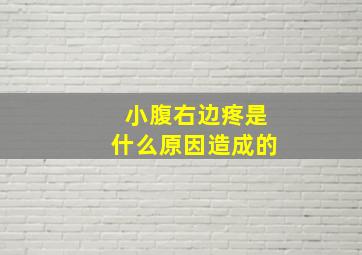 小腹右边疼是
什么原因造成的